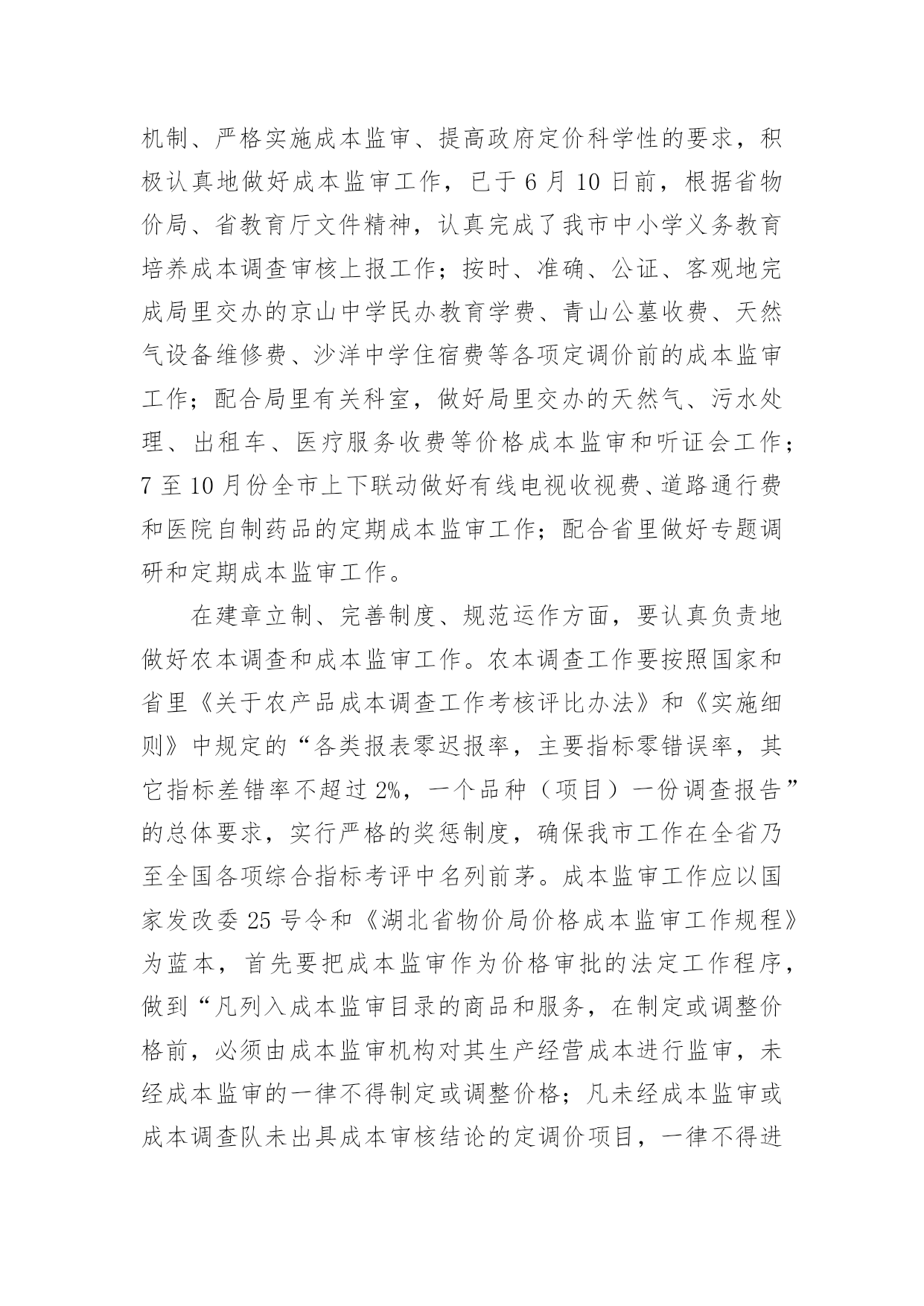 机制、严格实施成本监审、提高政府定价科学性的要求，积极认真地做好成本监审工作，已于 6 月 10 日前，根据省物价局、省教育厅文件精神，认真完成了我市中小学义务教育培养成本调查审核上报工作；按时、准确、公证、客观地完成局里交办的京山中学民办教育学费、青山公墓收费、天然气设备维修费、沙洋中学住宿费等各项定调价前的成本监审工作；配合局里有关科室，做好局里交办的天然气、污水处理、出租车、医疗服务收费等价格成本监审和听证会工作；7 至 10 月份全市上下联动做好有线电视收视费、道路通行费和医院自制药品的定期成本监审工作；配合省里做好专题调研和定期成本监审工作。

在建章立制、完善制度、规范运作方面，要认真负责地做好农本调查和成本监审工作。农本调查工作要按照国家和省里《关于农产品成本调查工作考核评比办法》和《实施细则》中规定的“各类报表零迟报率，主要指标零错误率，其它指标差错率不超过 2%，一个品种（项目）一份调查报告”的总体要求，实行严格的奖惩制度，确保我市工作在全省乃至全国各项综合指标考评中名列前茅。成本监审工作应以国家发改委 25 号令和《湖北省物价局价格成本监审工作规程》为蓝本，首先要把成本监审作为价格审批的法定工作程序，做到“凡列入成本监审目录的商品和服务，在制定或调整价格前，必须由成本监审机构对其生产经营成本进行监审，未经成本监审的一律不得制定或调整价格；凡未经成本监审或成本调查队未出具成本审核结论的定调价项目，一律不得进